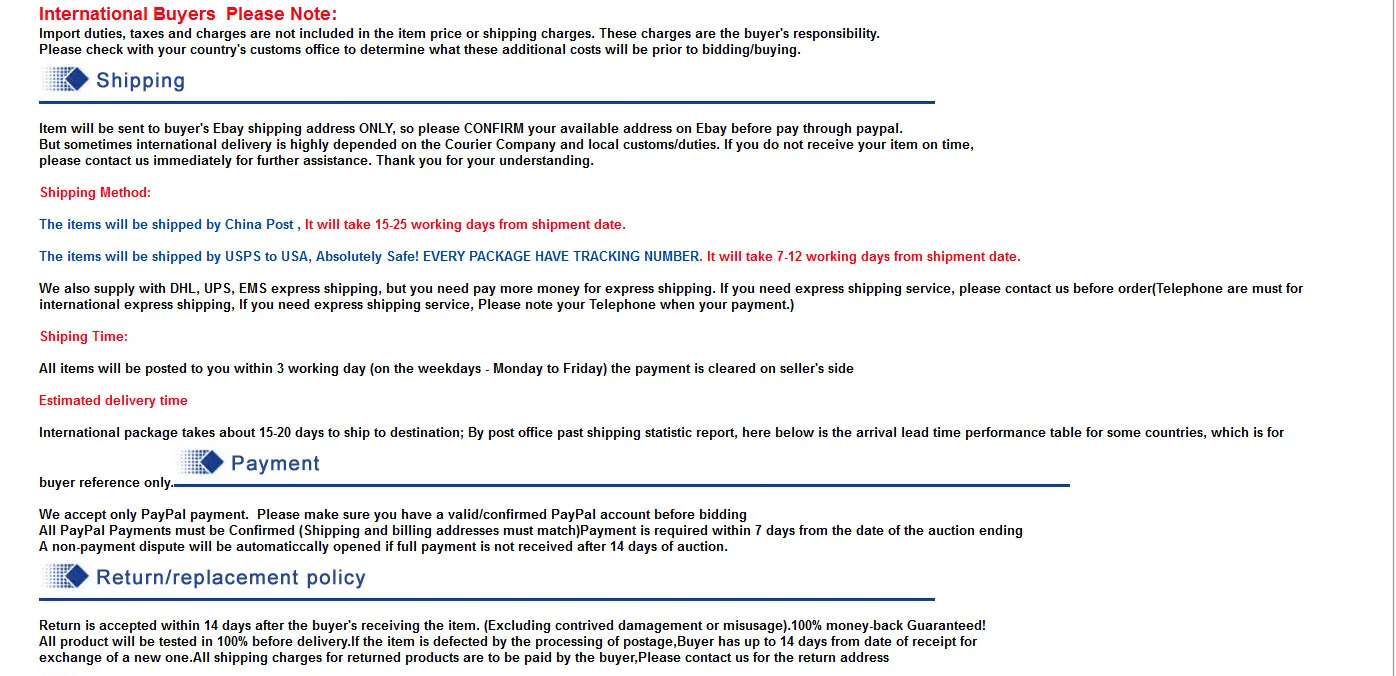 International Buyers Please Note:
Import duties, taxes and charges are not included in the item price or shipping charges. These charges are the buyer's responsibility.
Please check with your country's customs office to determine what these additional costs will be prior to bidding/buying.

Shipping

Item will be sent to buyer's Ebay shipping address ONLY, so please CONFIRM your available address on Ebay before pay through paypal.
But sometimes international delivery is highly depended on the Courier Company and local customs/duties. If you do not receive your item on time, please contact us immediately for further assistance. Thank you for your understanding.

Shipping Method:

The items will be shipped by China Post , It will take 15-25 working days from shipment date.

The items will be shipped by USPS to USA, Absolutely Safe! EVERY PACKAGE HAVE TRACKING NUMBER. It will take 7-12 working days from shipment date.

We also supply with DHL, UPS, EMS express shipping, but you need pay more money for express shipping. If you need express shipping service, please contact us before order(Telephone are must for international express shipping, If you need express shipping service, Please note your Telephone when your payment.)

Shiping Time:

All items will be posted to you within 3 working day (on the weekdays - Monday to Friday) the payment is cleared on seller's side

Estimated delivery time

International package takes about 15-20 days to ship to destination; By post office past shipping statistic report, here below is the arrival lead time performance table for some countries, which is for buyer reference only.

Payment

We accept only PayPal payment. Please make sure you have a valid/confirmed PayPal account before bidding
All PayPal Payments must be Confirmed (Shipping and billing addresses must match)Payment is required within 7 days from the date of the auction ending
A non-payment dispute will be automaticcally opened if full payment is not received after 14 days of auction.

Return/replacement policy

Return is accepted within 14 days after the buyer's receiving the item. (Excluding contrived damagement or misusage).100% money-back Guaranteed!
All product will be tested in 100% before delivery.If the item is defected by the processing of postage,Buyer has up to 14 days from date of receipt for exchange of a new one.All shipping charges for returned products are to be paid by the buyer,Please contact us for the return address